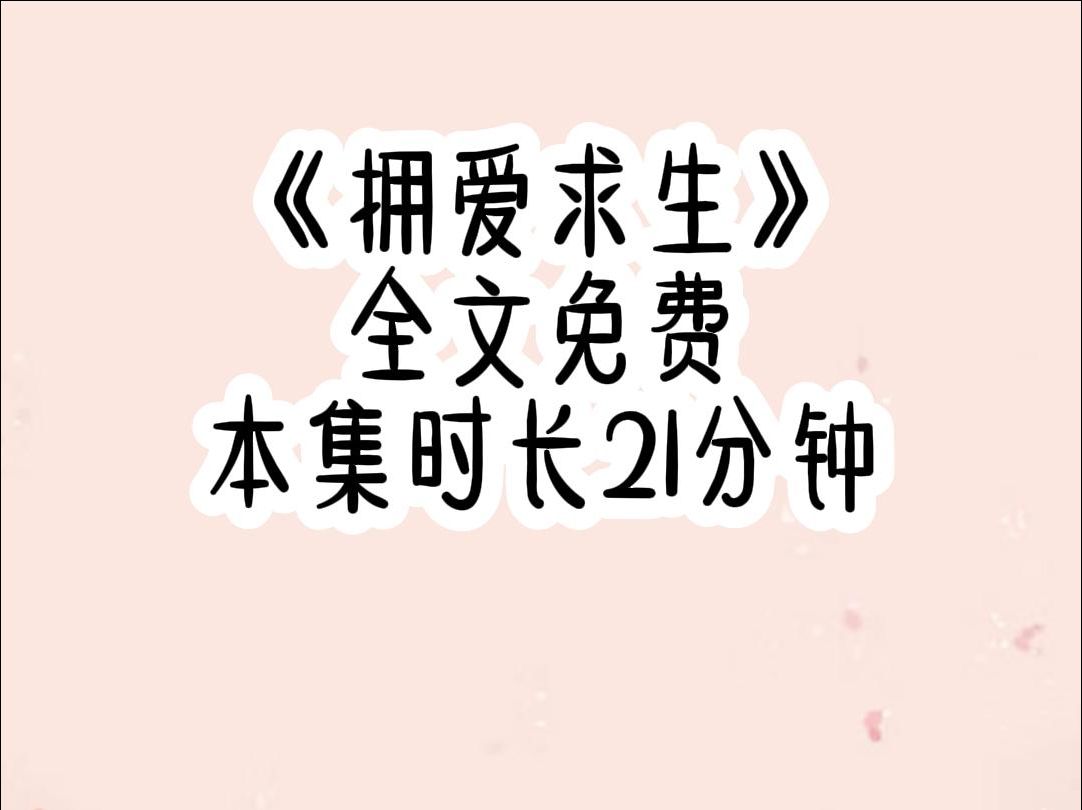 《拥爱求生》
全文免费
本集时长21分钟